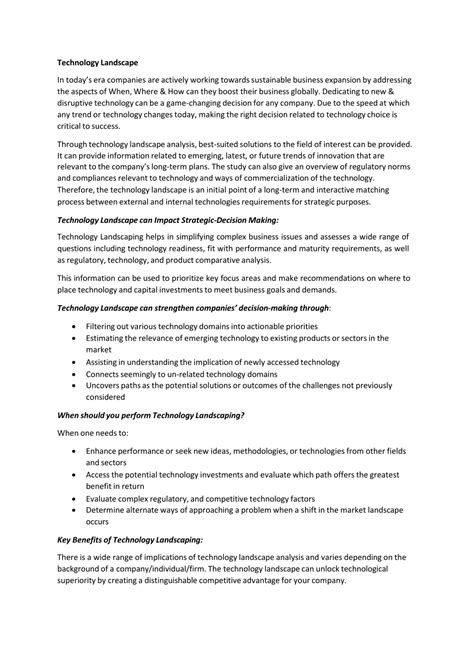 Technology Landscape

In today's era companies are actively working towards sustainable business expansion by addressing the aspects of When, Where & How can they boost their business globally. Dedicating to new & disruptive technology can be a game-changing decision for any company. Due to the speed at which any trend or technology changes today, making the right decision related to technology choice is critical to success.

Through technology landscape analysis, best-suited solutions to the field of interest can be provided. It can provide information related to emerging, latest, or future trends of innovation that are relevant to the company's long-term plans. The study can also give an overview of regulatory norms and compliances relevant to technology and ways of commercialization of the technology. Therefore, the technology landscape is an initial point of a long-term and interactive matching process between external and internal technologies requirements for strategic purposes.

Technology Landscape can Impact Strategic-Decision Making:

Technology Landscaping helps in simplifying complex business issues and assesses a wide range of questions including technology readiness, fit with performance and maturity requirements, as well as regulatory, technology, and product comparative analysis.

This information can be used to prioritize key focus areas and make recommendations on where to place technology and capital investments to meet business goals and demands.

Technology Landscape can strengthen companies' decision-making through:

- Filtering out various technology domains into actionable priorities
- Estimating the relevance of emerging technology to existing products or sectors in the market
- Assisting in understanding the implication of newly accessed technology
- Connects seemingly to un-related technology domains
- Uncovers paths as the potential solutions or outcomes of the challenges not previously considered

When should you perform Technology Landscaping?

When one needs to:

- Enhance performance or seek new ideas, methodologies, or technologies from other fields and sectors
- Access the potential technology investments and evaluate which path offers the greatest benefit in return
- Evaluate complex regulatory, and competitive technology factors
- Determine alternate ways of approaching a problem when a shift in the market landscape occurs

Key Benefits of Technology Landscaping:

There is a wide range of implications of technology landscape analysis and varies depending on the background of a company/individual/firm. The technology landscape can unlock technological superiority by creating a distinguishable competitive advantage for your company.